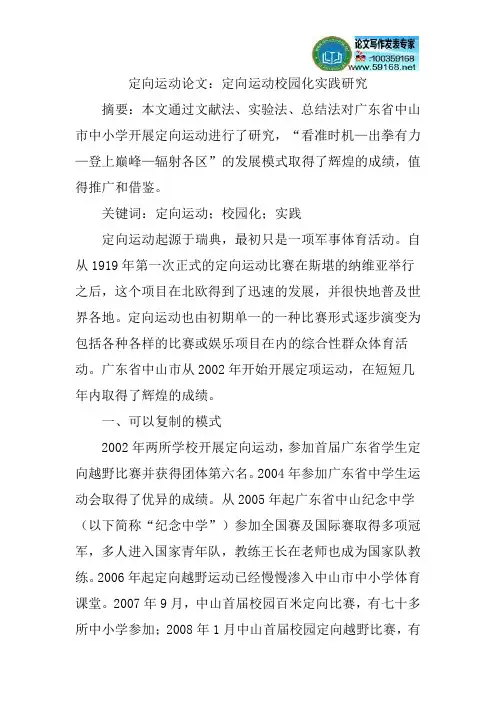 论文写作发表专家
:100359168
www.59168.net

定向运动论文：定向运动校园化实践研究

摘要：本文通过文献法、实验法、总结法对广东省中山市中小学开展定向运动进行了研究，“看准时机—出拳有力—登上巅峰—辐射各区”的发展模式取得了辉煌的成绩，值得推广和借鉴。

关键词：定向运动；校园化；实践

定向运动起源于瑞典，最初只是一项军事体育活动。自从 1919 年第一次正式的定向运动比赛在斯堪的纳维亚举行之后，这个项目在北欧得到了迅速的发展，并很快地普及世界各地。定向运动也由初期单一的一种比赛形式逐步演变为包括各种各样的比赛或娱乐项目在内的综合性群众体育活动。广东省中山市从 2002 年开始开展定项运动，在短短几年内取得了辉煌的成绩。

一、可以复制的模式

2002 年两所学校开展定向运动，参加首届广东省学生定向越野比赛并获得团体第六名。2004 年参加广东省中学生运动会取得了优异的成绩。从 2005 年起广东省中山纪念中学（以下简称“纪念中学”）参加全国赛及国际赛取得多项冠军，多人进入国家青年队，教练王长在老师也成为国家队教练。2006 年起定向越野运动已经慢慢渗入中山市中小学体育课堂。2007 年 9 月，中山首届校园百米定向比赛，有七十多所中小学参加；2008 年 1 月中山首届校园定向越野比赛，有